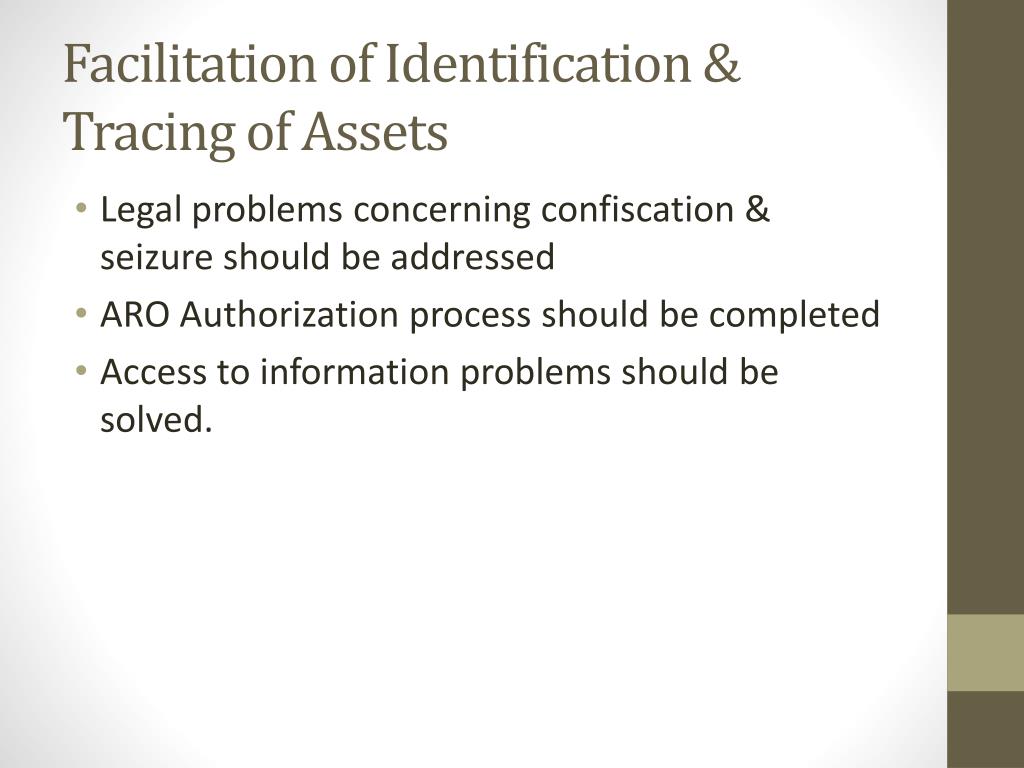 Facilitation of Identification & Tracing of Assets

• Legal problems concerning confiscation & seizure should be addressed
• ARO Authorization process should be completed
• Access to information problems should be solved.